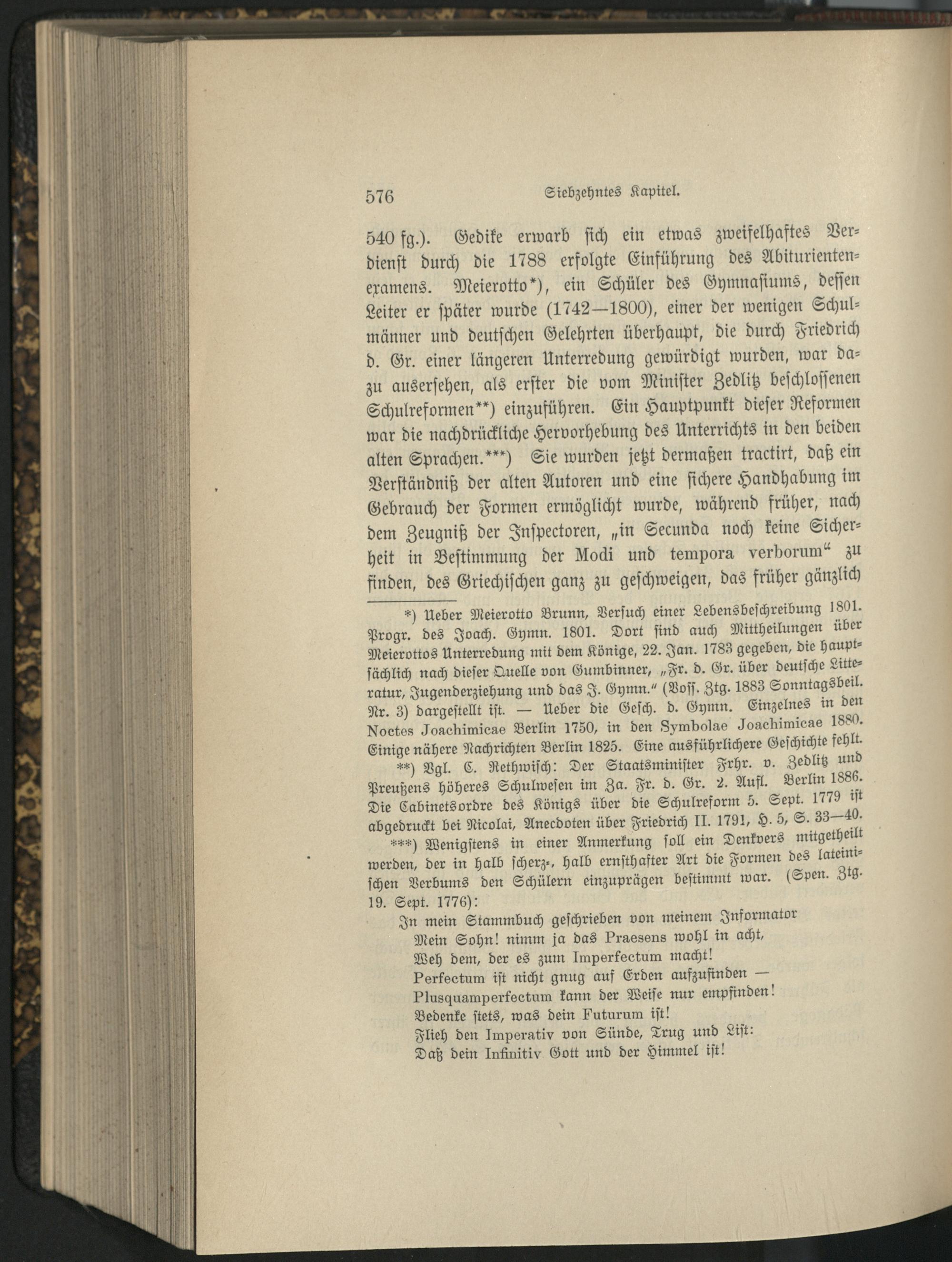 576 Siebzehntes Kapitel.

540 fg.). Gedike erwarb sich ein etwas zweifelhaftes Verdienst durch die 1788 erfolgte Einführung des Abiturientenexamens. Meierotto*), ein Schüler des Gymnasiums, dessen Leiter er später wurde (1742—1800), einer der wenigen Schulmänner und deutschen Gelehrten überhaupt, die durch Friedrich d. Gr. einer längeren Unterredung gewürdigt wurden, war dazu ausersehen, als erster die vom Minister Zedlitz beschlossenen Schulreformen**) einzuführen. Ein Hauptpunkt dieser Reformen war die nachdrückliche Hervorhebung des Unterrichts in den beiden alten Sprachen.***) Sie wurden jetzt dermaßen tractirt, daß ein Verständniß der alten Autoren und eine sichere Handhabung im Gebrauch der Formen ermöglicht wurde, während früher, nach dem Zeugniß der Inspectoren, „in Secunda noch keine Sicherheit in Bestimmung der Modi und tempora verborum“ zu finden, des Griechischen ganz zu geschweigen, das früher gänzlich

*) Ueber Meierotto Brunn, Versuch einer Lebensbeschreibung 1801. Progr. des Joach. Gymn. 1801. Dort sind auch Mittheilungen über Meierottos Unterredung mit dem Könige, 22. Jan. 1783 gegeben, die hauptsächlich nach dieser Quelle von Gumbinner, „Fr. d. Gr. über deutsche Litteratur, Jugenderziehung und das J. Gymn.“ (Voss. Ztg. 1883 Sonntagsbeil. Nr. 3) dargestellt ist. — Ueber die Gesch. d. Gymn. Einzelnes in den Noctes Joachimicae Berlin 1750, in den Symbolae Joachimicae 1880. Einige nähere Nachrichten Berlin 1825. Eine ausführlichere Geschichte fehlt.

**) Vgl. C. Rethwisch: Der Staatsminister Frhr. v. Zedlitz und Preußens höheres Schulwesen im Za. Fr. d. Gr. 2. Aufl. Berlin 1886. Die Cabinetsordre des Königs über die Schulreform 5. Sept. 1779 ist abgedruckt bei Nicolai, Anecdoten über Friedrich II. 1791, H. 5, S. 33—40.

***) Wenigstens in einer Anmerkung soll ein Denkvers mitgetheilt werden, der in halb scherz-, halb ernsthafter Art die Formen des lateinischen Verbums den Schülern einzuprägen bestimmt war. (Spen. Ztg. 19. Sept. 1776):

In mein Stammbuch geschrieben von meinem Informator
Mein Sohn! nimm ja das Praesens wohl in acht,
Weh dem, der es zum Imperfectum macht!
Perfectum ist nicht gnug auf Erden aufzufinden —
Plusquamperfectum kann der Weise nur empfinden!
Bedenke stets, was dein Futurum ist!
Flieh den Imperativ von Sünde, Trug und List:
Daß dein Infinitiv Gott und der Himmel ist!